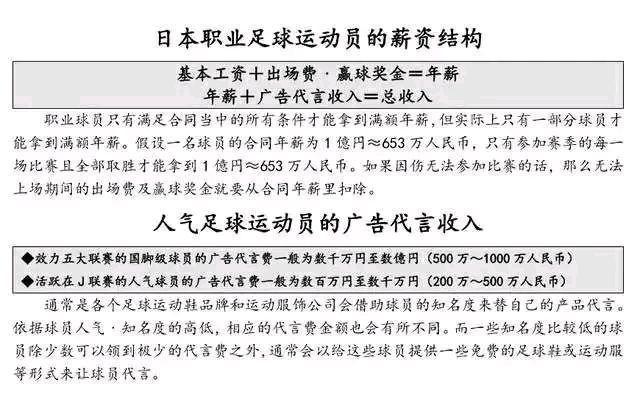 日本职业足球运动员的薪资结构

基本工资＋出场费·赢球奖金＝年薪
年薪＋广告代言收入＝总收入

职业球员只有满足合同当中的所有条件才能拿到满额年薪，但实际上只有一部分球员才能拿到满额年薪。假设一名球员的合同年薪为1億円≈653万人民币，只有参加赛季的每一场比赛且全部取胜才能拿到1億円≈653万人民币。如果因伤无法参加比赛的话，那么无法上场期间的出场费及赢球奖金就要从合同年薪里扣除。

人气足球运动员的广告代言收入

◆效力五大联赛的国脚级球员的广告代言费一般为数千万円至数億円（500万～1000万人民币）
◆活跃在J联赛的人气球员的广告代言费一般为数百万円至数千万円（200万～500万人民币）

通常是各个足球运动鞋品牌和运动服饰公司会借助球员的知名度来替自己的产品代言。依据球员人气·知名度的高低，相应的代言费金额也会有所不同。而一些知名度比较低的球员除少数可以领到极少的代言费之外，通常会以给这些球员提供一些免费的足球鞋或运动服等形式来让球员代言。